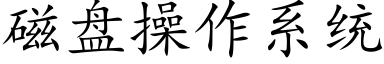 磁盘操作系统